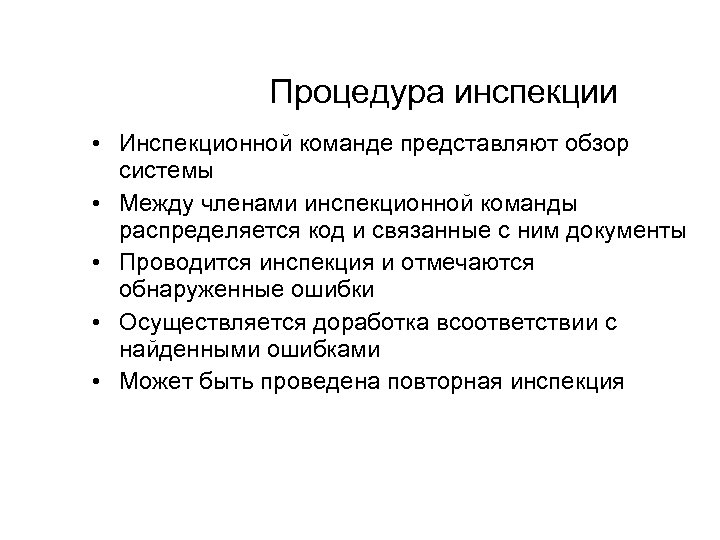 Процедура инспекции

• Инспекционной команде представляют обзор системы
• Между членами инспекционной команды распределяется код и связанные с ним документы
• Проводится инспекция и отмечаются обнаруженные ошибки
• Осуществляется доработка всоответствии с найденными ошибками
• Может быть проведена повторная инспекция